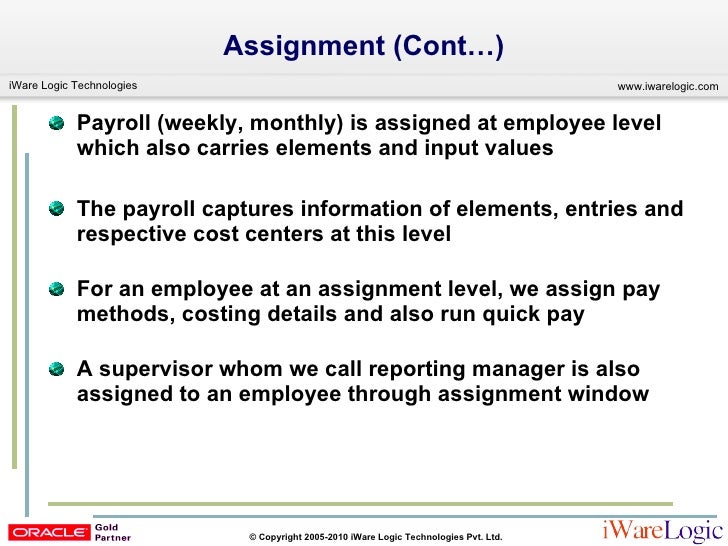 Assignment (Cont…)

iWare Logic Technologies

www.iwarelogic.com

Payroll (weekly, monthly) is assigned at employee level which also carries elements and input values

The payroll captures information of elements, entries and respective cost centers at this level

For an employee at an assignment level, we assign pay methods, costing details and also run quick pay

A supervisor whom we call reporting manager is also assigned to an employee through assignment window

ORACLE Gold Partner

© Copyright 2005-2010 iWare Logic Technologies Pvt. Ltd.

iWareLogic